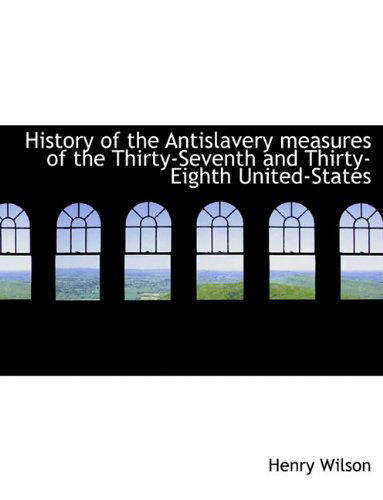 History of the Antislavery measures of the Thirty-Seventh and Thirty-Eighth United-States

Henry Wilson